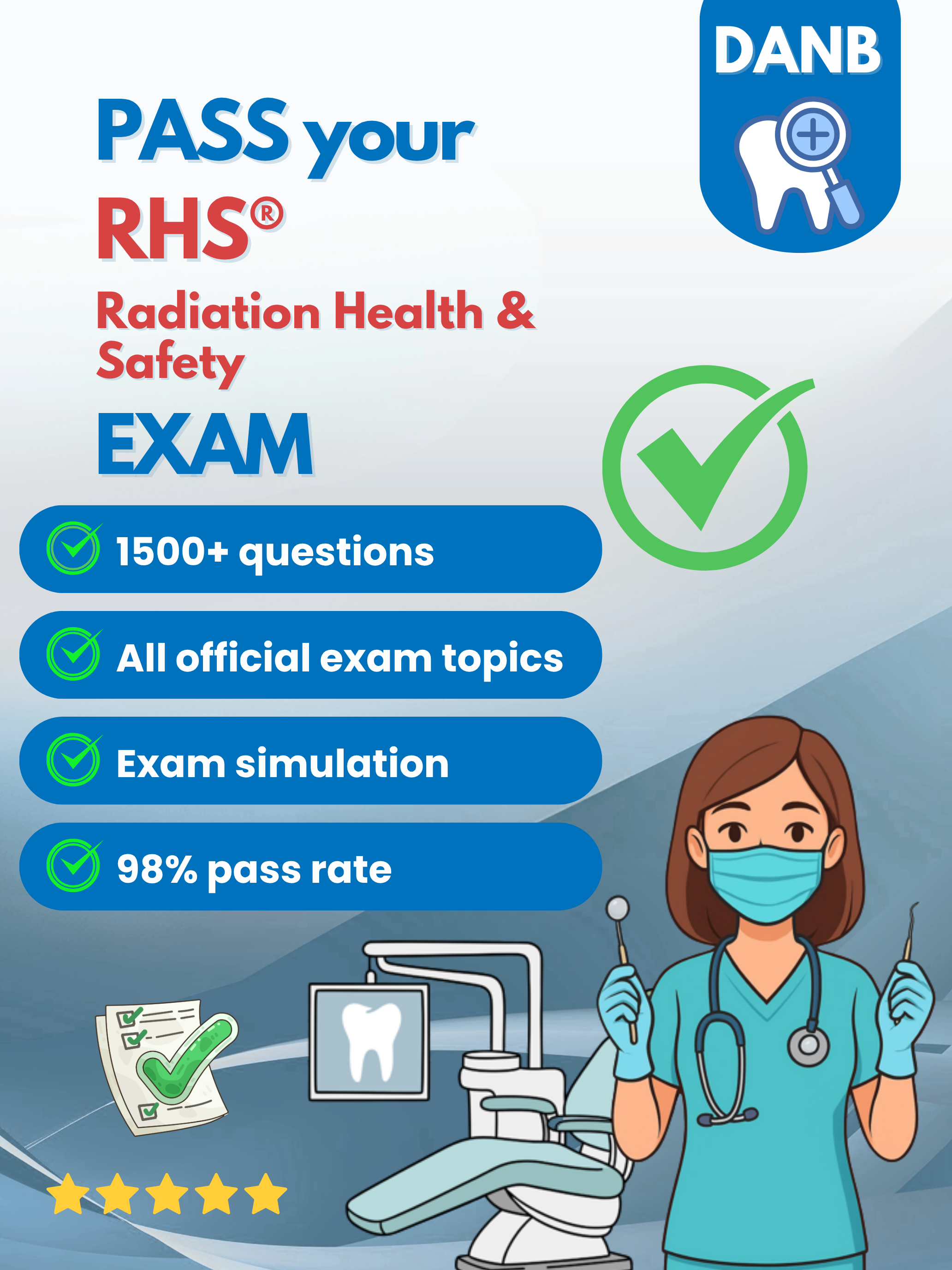 DANB

PASS your RHS®

Radiation Health & Safety

EXAM

1500+ questions

All official exam topics

Exam simulation

98% pass rate